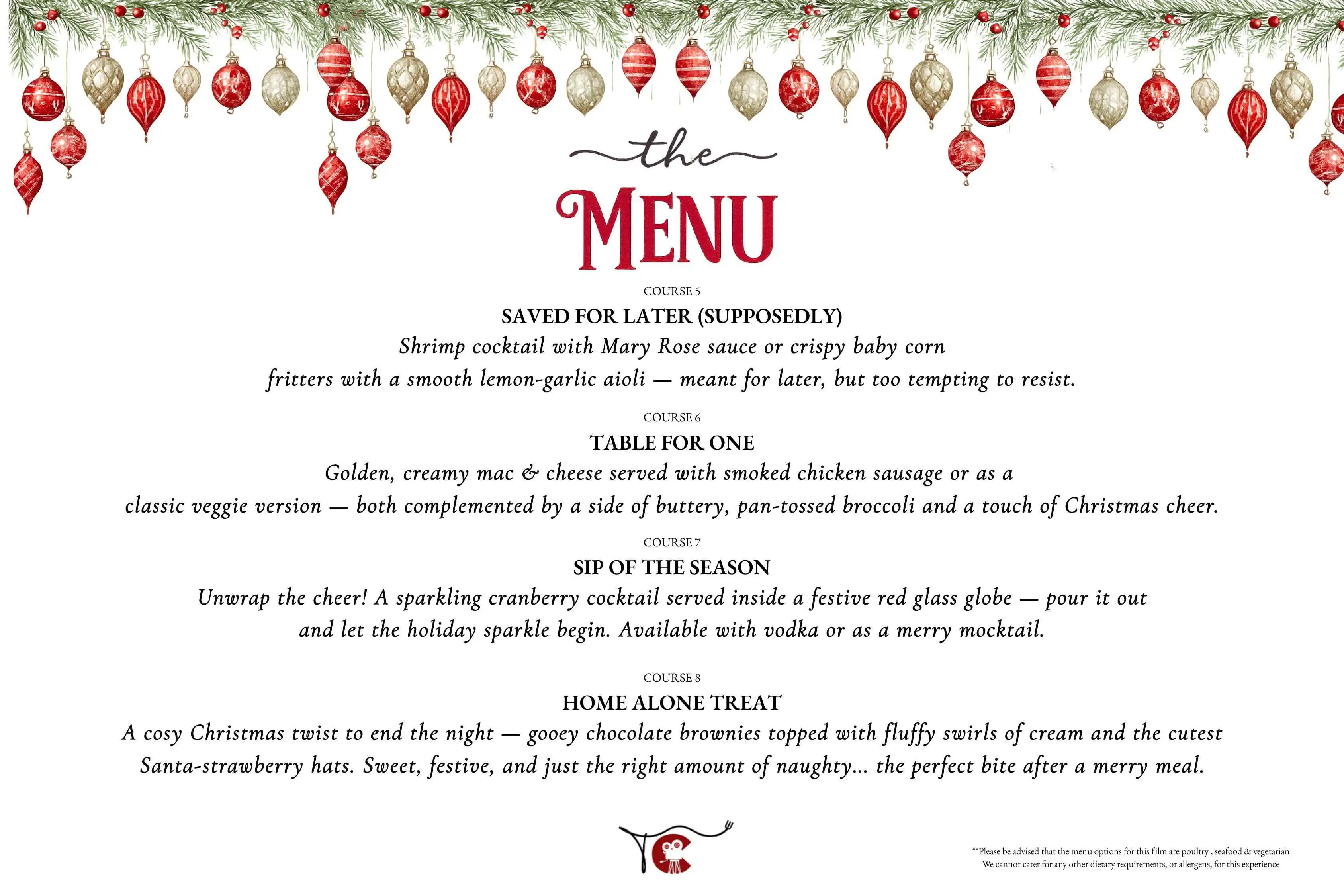 the

MENU

COURSE 5

SAVED FOR LATER (SUPPOSEDLY)

Shrimp cocktail with Mary Rose sauce or crispy baby corn fritters with a smooth lemon-garlic aioli — meant for later, but too tempting to resist.

COURSE 6

TABLE FOR ONE

Golden, creamy mac & cheese served with smoked chicken sausage or as a classic veggie version — both complemented by a side of buttery, pan-tossed broccoli and a touch of Christmas cheer.

COURSE 7

SIP OF THE SEASON

Unwrap the cheer! A sparkling cranberry cocktail served inside a festive red glass globe — pour it out and let the holiday sparkle begin. Available with vodka or as a merry mocktail.

COURSE 8

HOME ALONE TREAT

A cosy Christmas twist to end the night — gooey chocolate brownies topped with fluffy swirls of cream and the cutest Santa-strawberry hats. Sweet, festive, and just the right amount of naughty... the perfect bite after a merry meal.

TC

**Please be advised that the menu options for this film are poultry , seafood & vegetarian
We cannot cater for any other dietary requirements, or allergens, for this experience